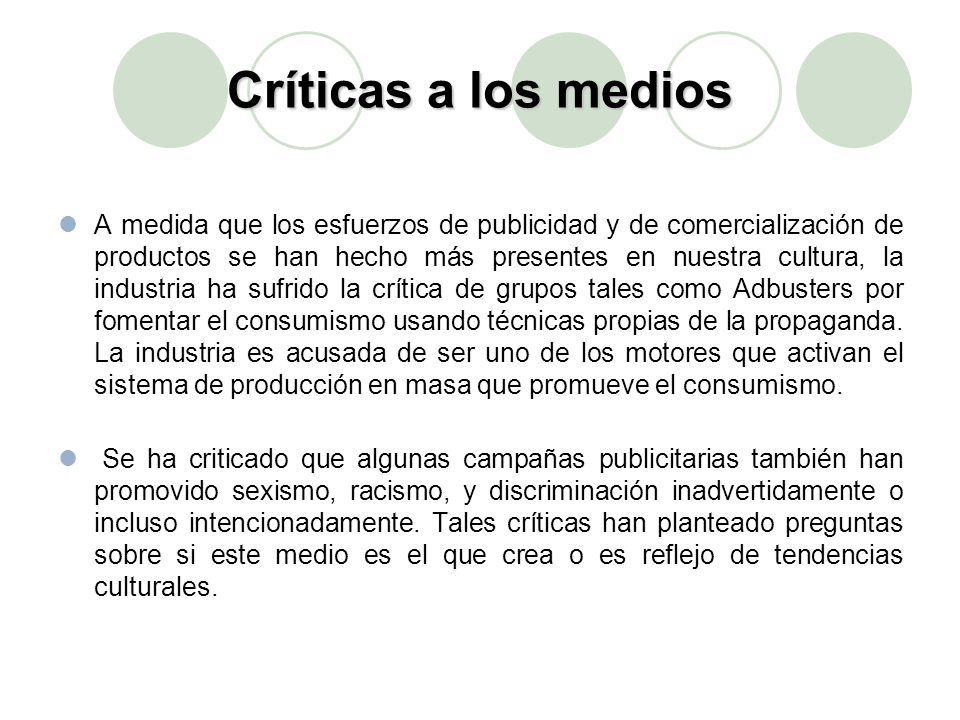 Críticas a los medios

A medida que los esfuerzos de publicidad y de comercialización de productos se han hecho más presentes en nuestra cultura, la industria ha sufrido la crítica de grupos tales como Adbusters por fomentar el consumismo usando técnicas propias de la propaganda. La industria es acusada de ser uno de los motores que activan el sistema de producción en masa que promueve el consumismo.

Se ha criticado que algunas campañas publicitarias también han promovido sexismo, racismo, y discriminación inadvertidamente o incluso intencionadamente. Tales críticas han planteado preguntas sobre si este medio es el que crea o es reflejo de tendencias culturales.